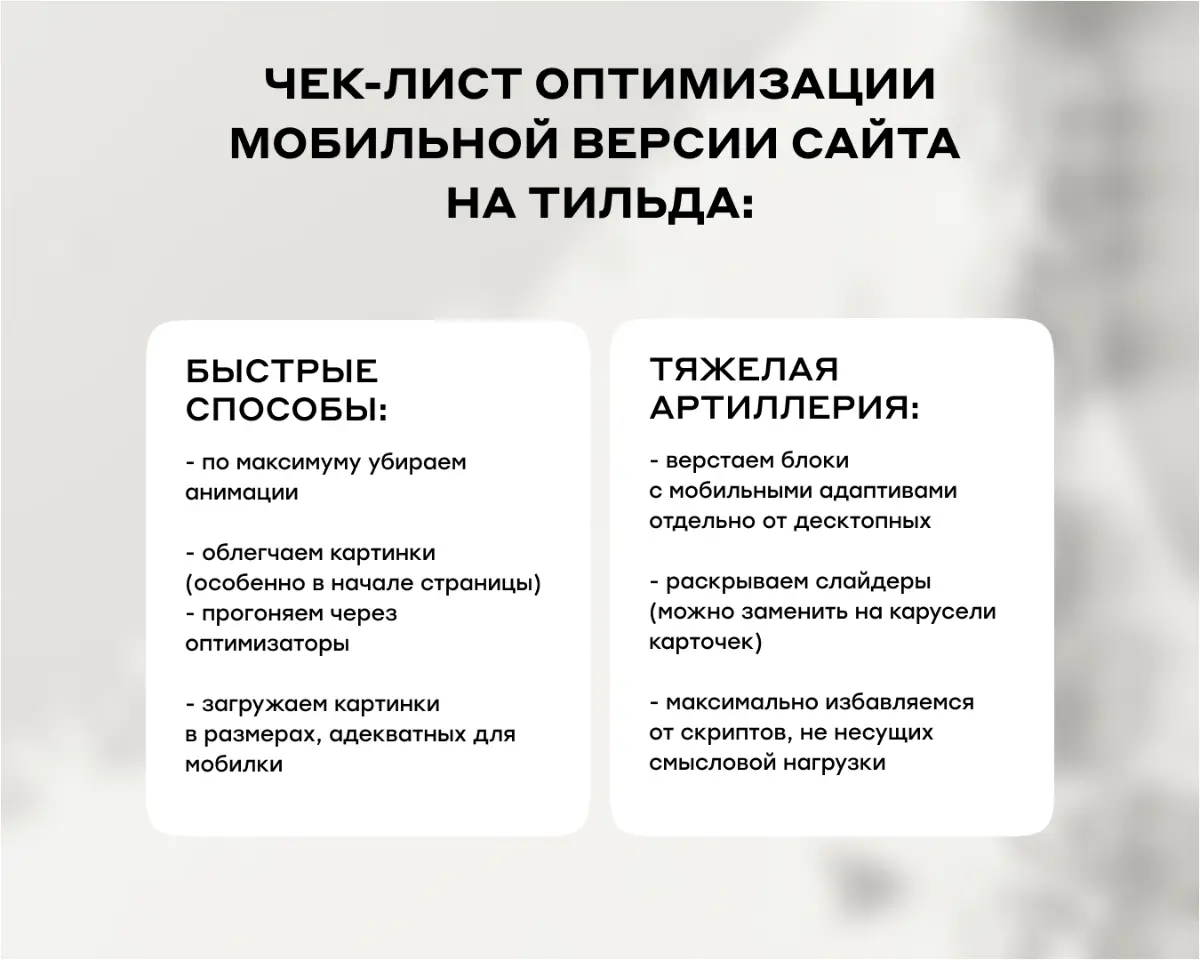 ЧЕК-ЛИСТ ОПТИМИЗАЦИИ МОБИЛЬНОЙ ВЕРСИИ САЙТА НА ТИЛЬДА:

БЫСТРЫЕ СПОСОБЫ:

- по максимуму убираем анимации

- облегчаем картинки (особенно в начале страницы)
- прогоняем через оптимизаторы

- загружаем картинки в размерах, адекватных для мобилки

ТЯЖЕЛАЯ АРТИЛЛЕРИЯ:

- верстаем блоки с мобильными адаптивами отдельно от десктопных

- раскрываем слайдеры (можно заменить на карусели карточек)

- максимально избавляемся от скриптов, не несущих смысловой нагрузки